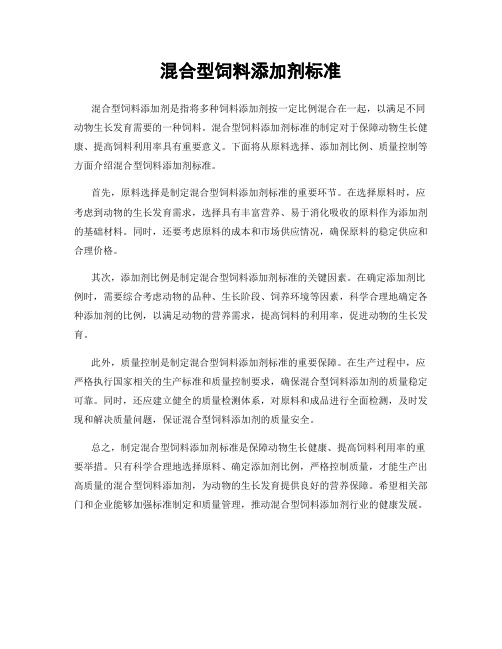 混合型饲料添加剂标准

混合型饲料添加剂是指将多种饲料添加剂按一定比例混合在一起，以满足不同动物生长发育需要的一种饲料。混合型饲料添加剂标准的制定对于保障动物生长健康、提高饲料利用率具有重要意义。下面将从原料选择、添加剂比例、质量控制等方面介绍混合型饲料添加剂标准。

首先，原料选择是制定混合型饲料添加剂标准的重要环节。在选择原料时，应考虑到动物的生长发育需求，选择具有丰富营养、易于消化吸收的原料作为添加剂的基础材料。同时，还要考虑原料的成本和市场供应情况，确保原料的稳定供应和合理价格。

其次，添加剂比例是制定混合型饲料添加剂标准的关键因素。在确定添加剂比例时，需要综合考虑动物的品种、生长阶段、饲养环境等因素，科学合理地确定各种添加剂的比例，以满足动物的营养需求，提高饲料的利用率，促进动物的生长发育。

此外，质量控制是制定混合型饲料添加剂标准的重要保障。在生产过程中，应严格执行国家相关的生产标准和质量控制要求，确保混合型饲料添加剂的质量稳定可靠。同时，还应建立健全的质量检测体系，对原料和成品进行全面检测，及时发现和解决质量问题，保证混合型饲料添加剂的质量安全。

总之，制定混合型饲料添加剂标准是保障动物生长健康、提高饲料利用率的重要举措。只有科学合理地选择原料、确定添加剂比例，严格控制质量，才能生产出高质量的混合型饲料添加剂，为动物的生长发育提供良好的营养保障。希望相关部门和企业能够加强标准制定和质量管理，推动混合型饲料添加剂行业的健康发展。